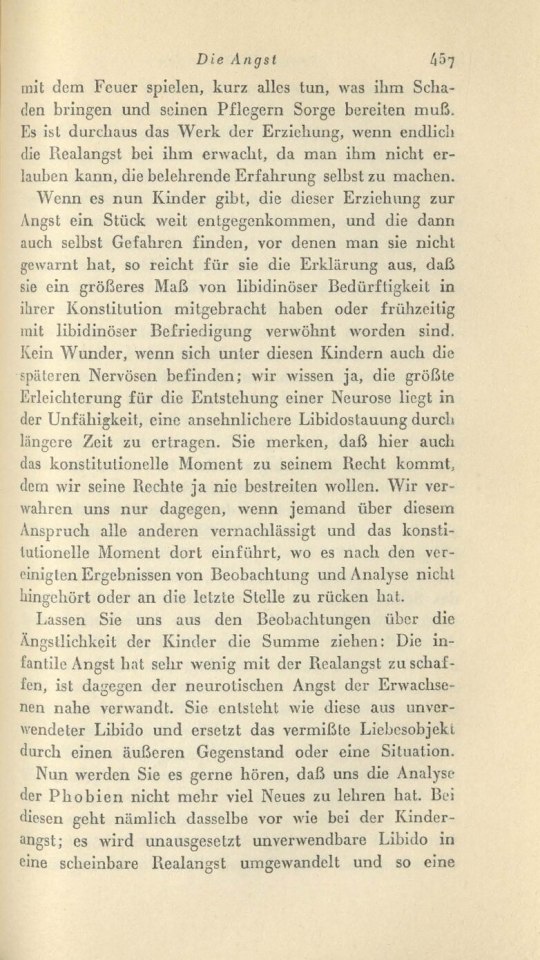 Die Angst 457

mit dem Feuer spielen, kurz alles tun, was ihm Schaden bringen und seinen Pflegern Sorge bereiten muß. Es ist durchaus das Werk der Erziehung, wenn endlich die Realangst bei ihm erwacht, da man ihm nicht erlauben kann, die belehrende Erfahrung selbst zu machen.

Wenn es nun Kinder gibt, die dieser Erziehung zur Angst ein Stück weit entgegenkommen, und die dann auch selbst Gefahren finden, vor denen man sie nicht gewarnt hat, so reicht für sie die Erklärung aus, daß sie ein größeres Maß von libidinöser Bedürftigkeit in ihrer Konstitution mitgebracht haben oder frühzeitig mit libidinöser Befriedigung verwöhnt worden sind. Kein Wunder, wenn sich unter diesen Kindern auch die späteren Nervösen befinden; wir wissen ja, die größte Erleichterung für die Entstehung einer Neurose liegt in der Unfähigkeit, eine ansehnlichere Libidostauung durch längere Zeit zu ertragen. Sie merken, daß hier auch das konstitutionelle Moment zu seinem Recht kommt, dem wir seine Rechte ja nie bestreiten wollen. Wir verwahren uns nur dagegen, wenn jemand über diesem Anspruch alle anderen vernachlässigt und das konstitutionelle Moment dort einführt, wo es nach den vereinigten Ergebnissen von Beobachtung und Analyse nicht hingehört oder an die letzte Stelle zu rücken hat.

Lassen Sie uns aus den Beobachtungen über die Ängstlichkeit der Kinder die Summe ziehen: Die infantile Angst hat sehr wenig mit der Realangst zu schaffen, ist dagegen der neurotischen Angst der Erwachsenen nahe verwandt. Sie entsteht wie diese aus unverwendeter Libido und ersetzt das vermißte Liebesobjekt durch einen äußeren Gegenstand oder eine Situation.

Nun werden Sie es gerne hören, daß uns die Analyse der Phobien nicht mehr viel Neues zu lehren hat. Bei diesen geht nämlich dasselbe vor wie bei der Kinderangst; es wird unausgesetzt unverwendbare Libido in eine scheinbare Realangst umgewandelt und so eine